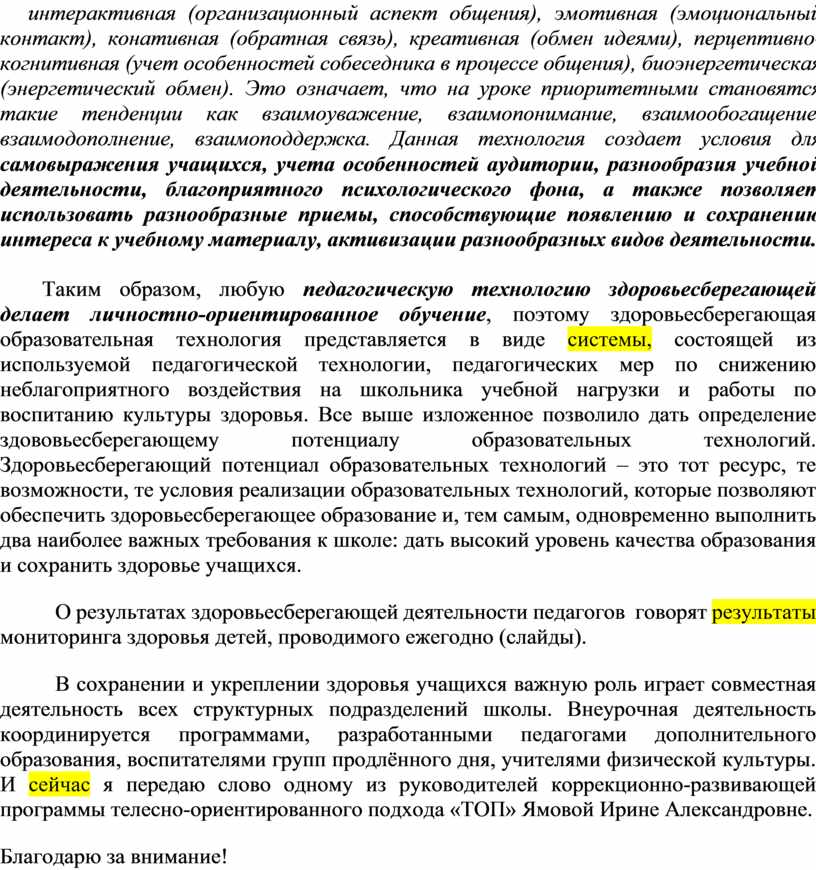 интерактивная (организационный аспект общения), эмотивная (эмоциональный контакт), конативная (обратная связь), креативная (обмен идеями), перцептивно когнитивная (учет особенностей собеседника в процессе общения), биоэнергетическая (энергетический обмен). Это означает, что на уроке приоритетными становятся такие тенденции как взаимоуважение, взаимопонимание, взаимообогащение взаимодополнение, взаимоподдержка. Данная технология создает условия для самовыражения учащихся, учета особенностей аудитории, разнообразия учебной деятельности, благоприятного психологического фона, а также позволяет использовать разнообразные приемы, способствующие появлению и сохранению интереса к учебному материалу, активизации разнообразных видов деятельности.

Таким образом, любую педагогическую технологию здоровьесберегающей делает личностно-ориентированное обучение, поэтому здоровьесберегающая образовательная технология представляется в виде системы, состоящей из используемой педагогической технологии, педагогических мер по снижению неблагоприятного воздействия на школьника учебной нагрузки и работы по воспитанию культуры здоровья. Все выше изложенное позволило дать определение здововьесберегающему потенциалу образовательных технологий. Здоровьесберегающий потенциал образовательных технологий – это тот ресурс, те возможности, те условия реализации образовательных технологий, которые позволяют обеспечить здоровьесберегающее образование и, тем самым, одновременно выполнить два наиболее важных требования к школе: дать высокий уровень качества образования и сохранить здоровье учащихся.

О результатах здоровьесберегающей деятельности педагогов говорят результаты мониторинга здоровья детей, проводимого ежегодно (слайды).

В сохранении и укреплении здоровья учащихся важную роль играет совместная деятельность всех структурных подразделений школы. Внеурочная деятельность координируется программами, разработанными педагогами дополнительного образования, воспитателями групп продлённого дня, учителями физической культуры. И сейчас я передаю слово одному из руководителей коррекционно-развивающей программы телесно-ориентированного подхода «ТОП» Ямовой Ирине Александровне.

Благодарю за внимание!